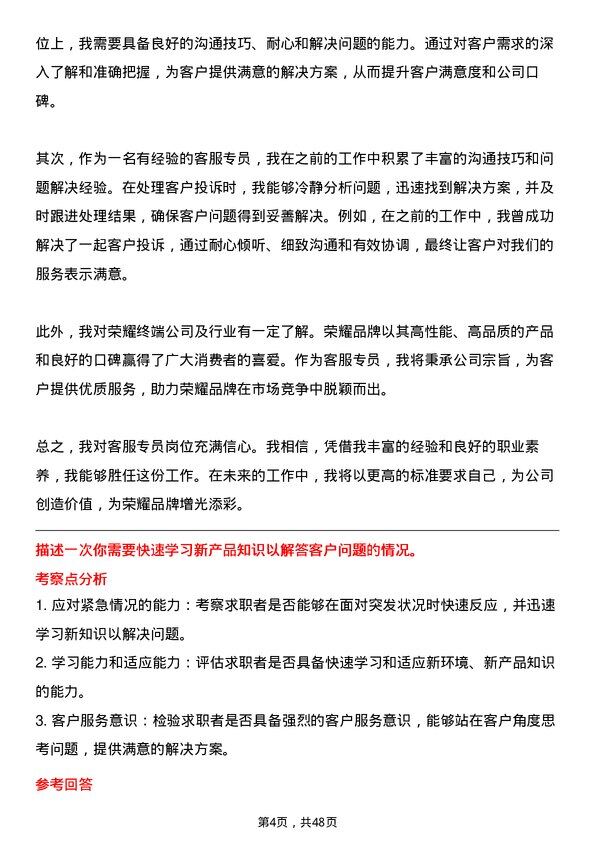 位上，我需要具备良好的沟通技巧、耐心和解决问题的能力。通过对客户需求的深入了解和准确把握，为客户提供满意的解决方案，从而提升客户满意度和公司口碑。

其次，作为一名有经验的客服专员，我在之前的工作中积累了丰富的沟通技巧和问题解决经验。在处理客户投诉时，我能够冷静分析问题，迅速找到解决方案，并及时跟进处理结果，确保客户问题得到妥善解决。例如，在之前的工作中，我曾成功解决了一起客户投诉，通过耐心倾听、细致沟通和有效协调，最终让客户对我们的服务表示满意。

此外，我对荣耀终端公司及行业有一定了解。荣耀品牌以其高性能、高品质的产品和良好的口碑赢得了广大消费者的喜爱。作为客服专员，我将秉承公司宗旨，为客户提供优质服务，助力荣耀品牌在市场竞争中脱颖而出。

总之，我对客服专员岗位充满信心。我相信，凭借我丰富的经验和良好的职业素养，我能够胜任这份工作。在未来的工作中，我将以更高的标准要求自己，为公司创造价值，为荣耀品牌增光添彩。

描述一次你需要快速学习新产品知识以解答客户问题的情况。

考察点分析

1. 应对紧急情况的能力：考察求职者是否能够在面对突发状况时快速反应，并迅速学习新知识以解决问题。

2. 学习能力和适应能力：评估求职者是否具备快速学习和适应新环境、新产品知识的能力。

3. 客户服务意识：检验求职者是否具备强烈的客户服务意识，能够站在客户角度思考问题，提供满意的解决方案。

参考回答

第4页，共48页